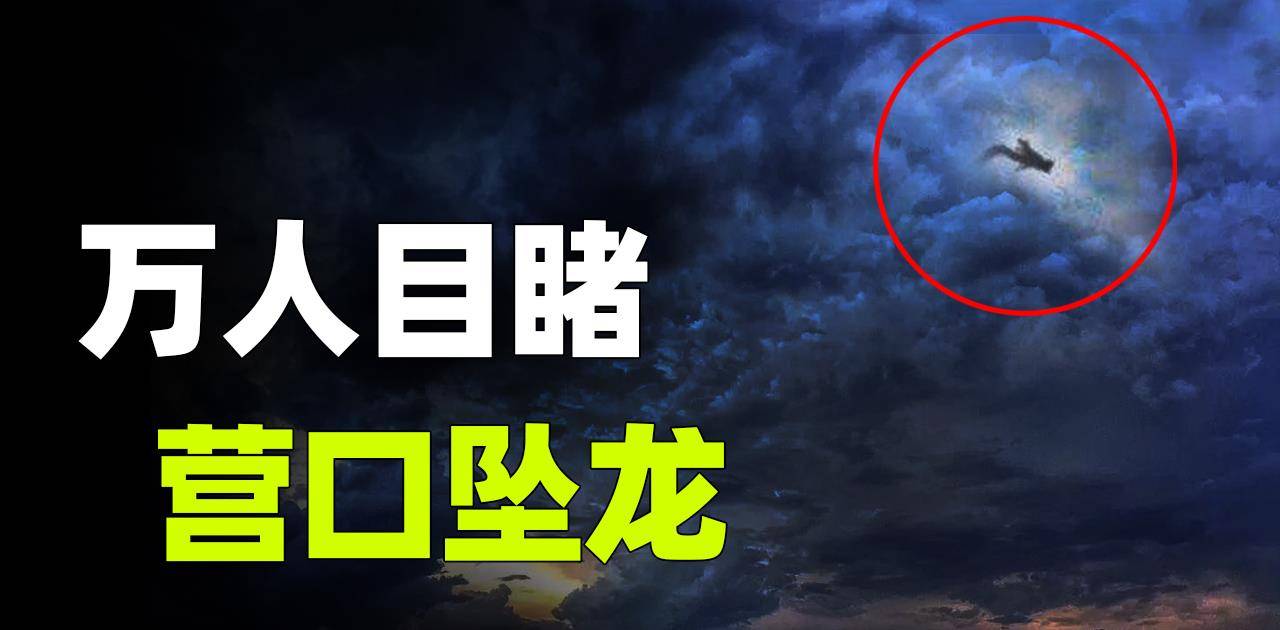 万人目睹
营口坠龙